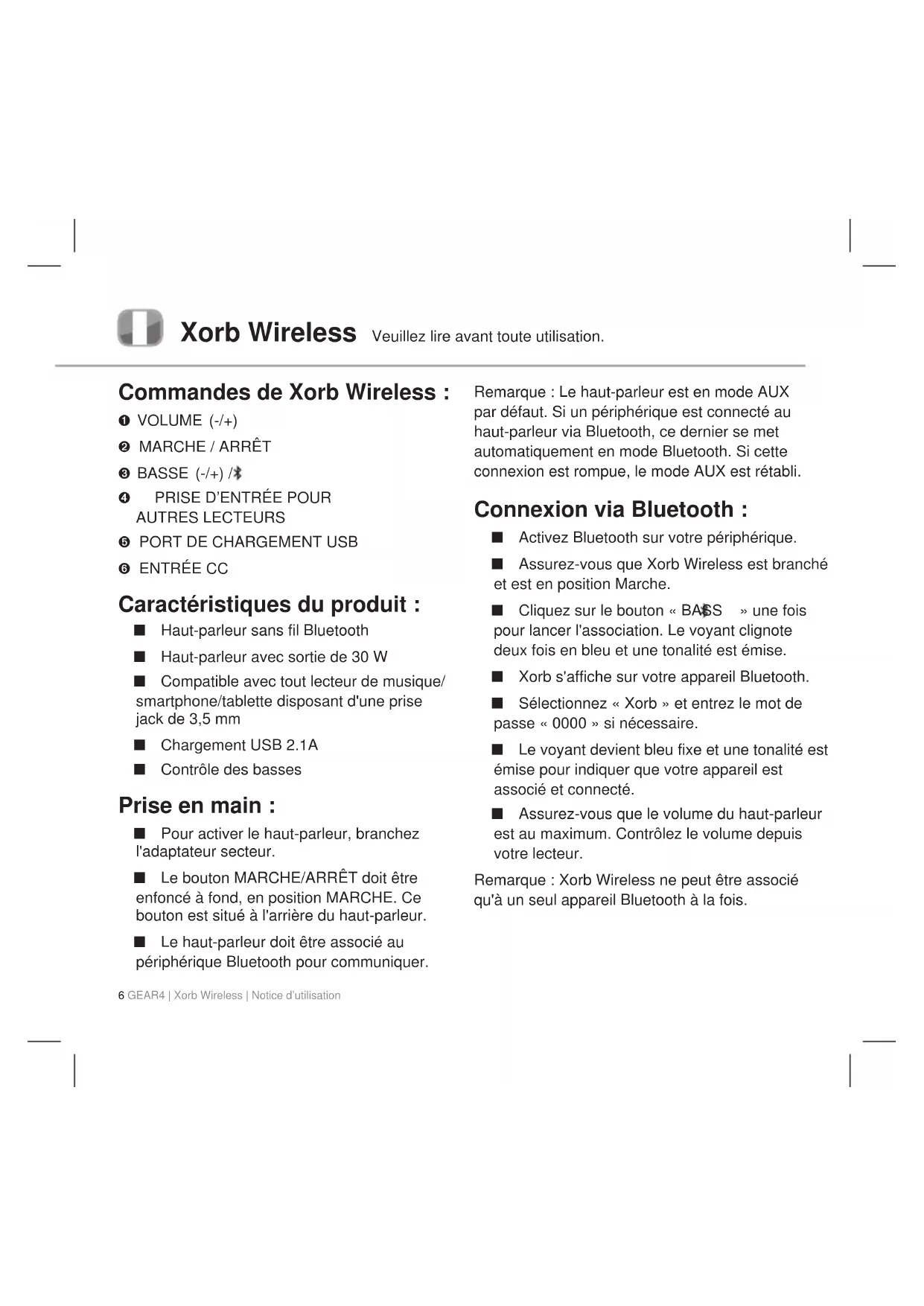 Xorb Wireless Veuillez lire avant toute utilisation.

Commandes de Xorb Wireless :

❶ VOLUME (-/+)

❷ MARCHE / ARRÊT

❸ BASSE (-/+) /

❹ PRISE D'ENTRÉE POUR AUTRES LECTEURS

❺ PORT DE CHARGEMENT USB

❻ ENTRÉE CC

Caractéristiques du produit :

■ Haut-parleur sans fil Bluetooth

■ Haut-parleur avec sortie de 30 W

■ Compatible avec tout lecteur de musique/ smartphone/tablette disposant d'une prise jack de 3,5 mm

■ Chargement USB 2.1A

■ Contrôle des basses

Prise en main :

■ Pour activer le haut-parleur, branchez l'adaptateur secteur.

■ Le bouton MARCHE/ARRÊT doit être enfoncé à fond, en position MARCHE. Ce bouton est situé à l'arrière du haut-parleur.

■ Le haut-parleur doit être associé au périphérique Bluetooth pour communiquer.

Remarque : Le haut-parleur est en mode AUX par défaut. Si un périphérique est connecté au haut-parleur via Bluetooth, ce dernier se met automatiquement en mode Bluetooth. Si cette connexion est rompue, le mode AUX est rétabli.

Connexion via Bluetooth :

■ Activez Bluetooth sur votre périphérique.

■ Assurez-vous que Xorb Wireless est branché et est en position Marche.

■ Cliquez sur le bouton « BASS » une fois pour lancer l'association. Le voyant clignote deux fois en bleu et une tonalité est émise.

■ Xorb s'affiche sur votre appareil Bluetooth.

■ Sélectionnez « Xorb » et entrez le mot de passe « 0000 » si nécessaire.

■ Le voyant devient bleu fixe et une tonalité est émise pour indiquer que votre appareil est associé et connecté.

■ Assurez-vous que le volume du haut-parleur est au maximum. Contrôlez le volume depuis votre lecteur.

Remarque : Xorb Wireless ne peut être associé qu'à un seul appareil Bluetooth à la fois.

6 GEAR4 | Xorb Wireless | Notice d'utilisation